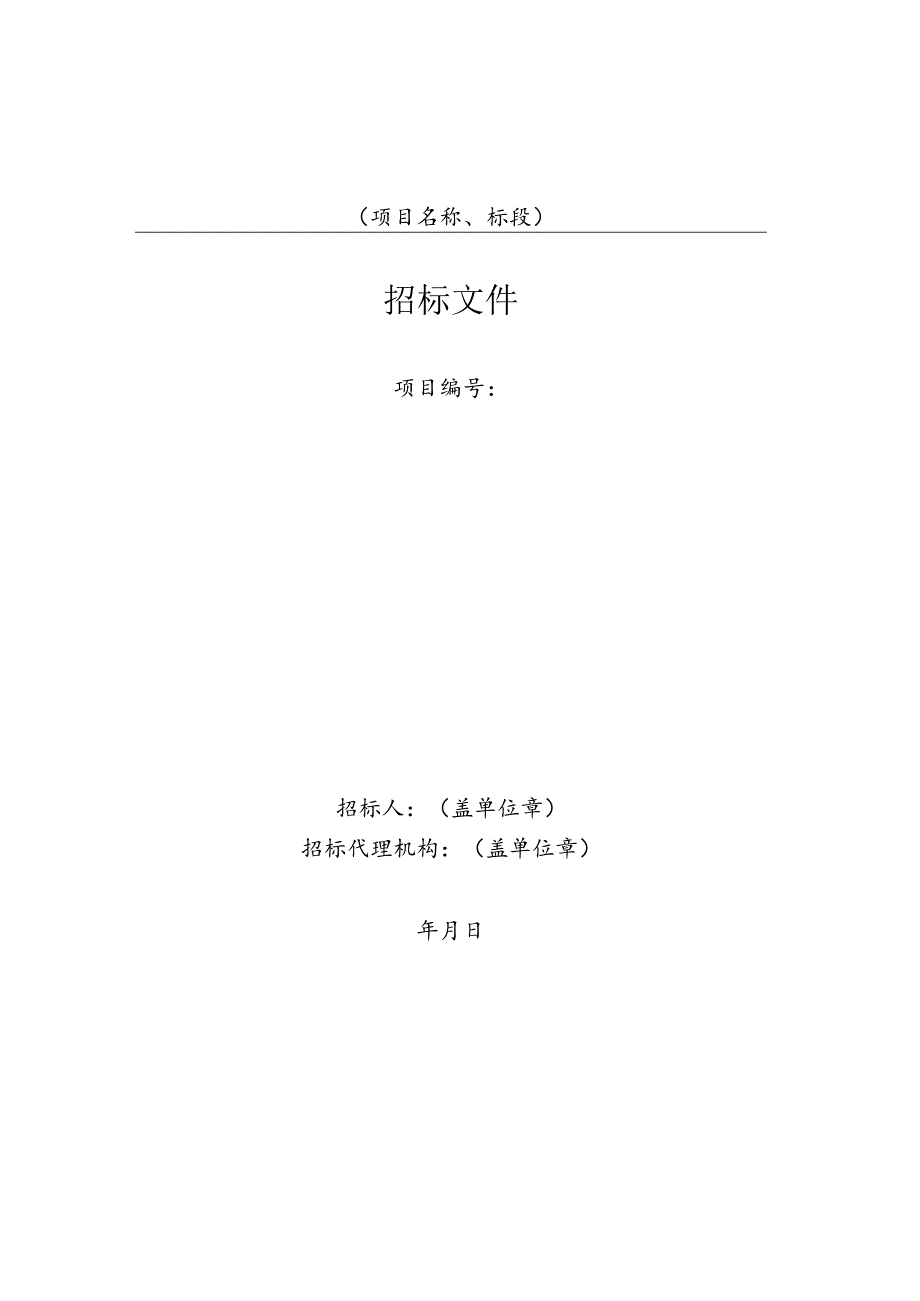 （项目名称、标段）

招标文件

项目编号：

招标人：（盖单位章）
招标代理机构：（盖单位章）

年月日